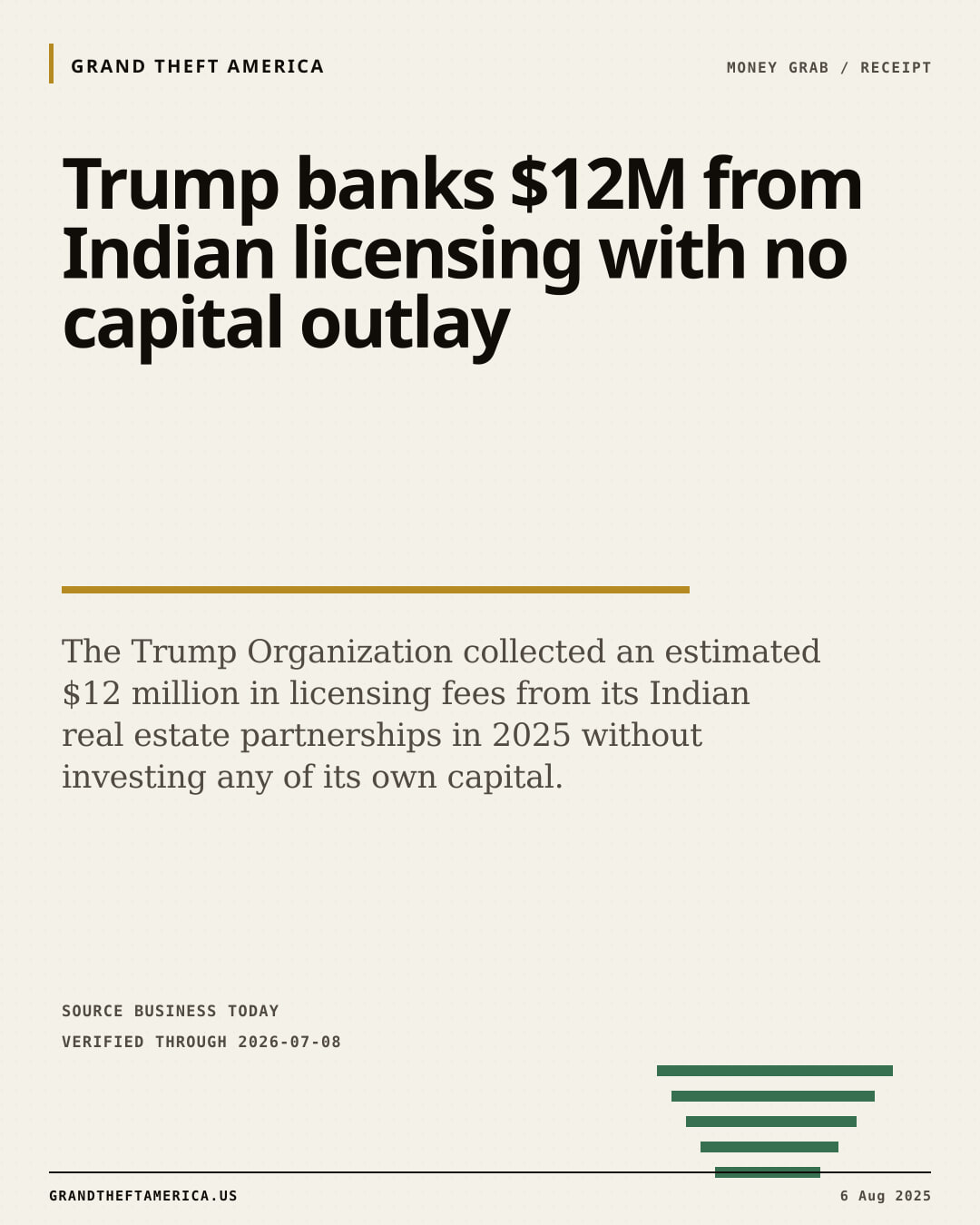 GRAND THEFT AMERICA

MONEY GRAB / RECEIPT

Trump banks $12M from Indian licensing with no capital outlay

The Trump Organization collected an estimated $12 million in licensing fees from its Indian real estate partnerships in 2025 without investing any of its own capital.

SOURCE BUSINESS TODAY

VERIFIED THROUGH 2026-07-08

GRANDTHEFTAMERICA.US

6 Aug 2025